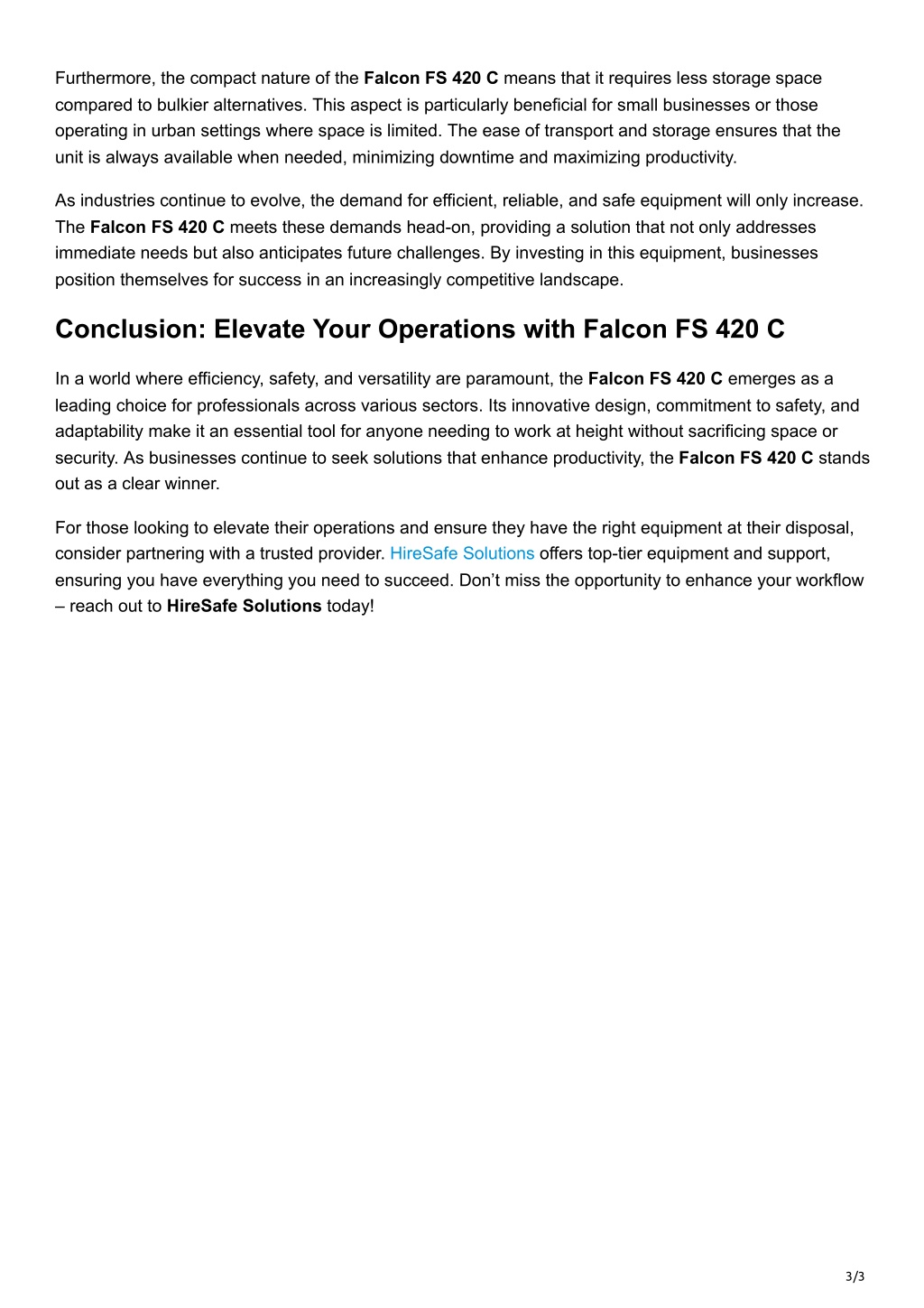 Furthermore, the compact nature of the Falcon FS 420 C means that it requires less storage space compared to bulkier alternatives. This aspect is particularly beneficial for small businesses or those operating in urban settings where space is limited. The ease of transport and storage ensures that the unit is always available when needed, minimizing downtime and maximizing productivity.

As industries continue to evolve, the demand for efficient, reliable, and safe equipment will only increase. The Falcon FS 420 C meets these demands head-on, providing a solution that not only addresses immediate needs but also anticipates future challenges. By investing in this equipment, businesses position themselves for success in an increasingly competitive landscape.

Conclusion: Elevate Your Operations with Falcon FS 420 C

In a world where efficiency, safety, and versatility are paramount, the Falcon FS 420 C emerges as a leading choice for professionals across various sectors. Its innovative design, commitment to safety, and adaptability make it an essential tool for anyone needing to work at height without sacrificing space or security. As businesses continue to seek solutions that enhance productivity, the Falcon FS 420 C stands out as a clear winner.

For those looking to elevate their operations and ensure they have the right equipment at their disposal, consider partnering with a trusted provider. HireSafe Solutions offers top-tier equipment and support, ensuring you have everything you need to succeed. Don’t miss the opportunity to enhance your workflow – reach out to HireSafe Solutions today!

3/3